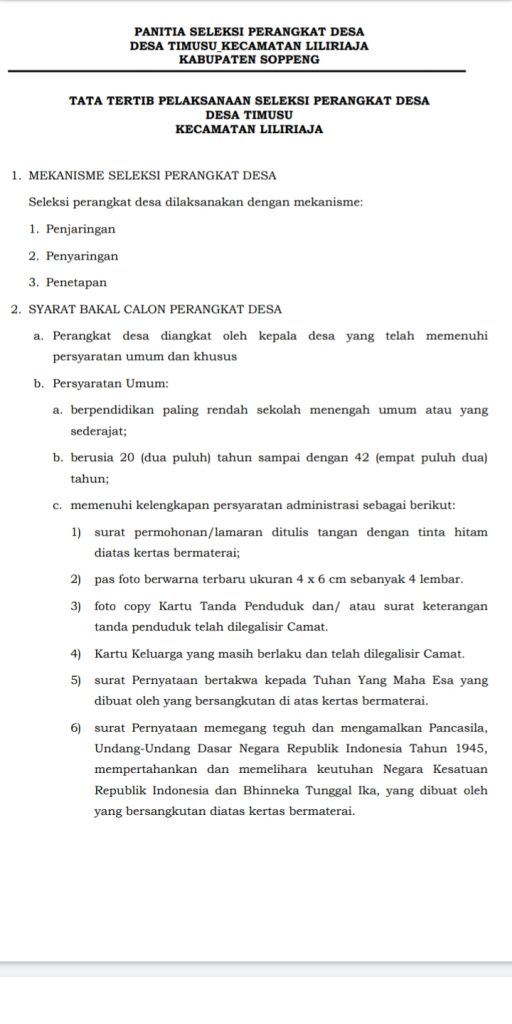 PANITIA SELEKSI PERANGKAT DESA
DESA TIMUSU_KECAMATAN LILIRIAJA
KABUPATEN SOPPENG

TATA TERTIB PELAKSANAAN SELEKSI PERANGKAT DESA
DESA TIMUSU
KECAMATAN LILIRIAJA

1. MEKANISME SELEKSI PERANGKAT DESA

Seleksi perangkat desa dilaksanakan dengan mekanisme:

1. Penjaringan

2. Penyaringan

3. Penetapan

2. SYARAT BAKAL CALON PERANGKAT DESA

a. Perangkat desa diangkat oleh kepala desa yang telah memenuhi persyaratan umum dan khusus

b. Persyaratan Umum:

a. berpendidikan paling rendah sekolah menengah umum atau yang sederajat;

b. berusia 20 (dua puluh) tahun sampai dengan 42 (empat puluh dua) tahun;

c. memenuhi kelengkapan persyaratan administrasi sebagai berikut:

1) surat permohonan/lamaran ditulis tangan dengan tinta hitam diatas kertas bermaterai;

2) pas foto berwarna terbaru ukuran 4 x 6 cm sebanyak 4 lembar.

3) foto copy Kartu Tanda Penduduk dan/ atau surat keterangan tanda penduduk telah dilegalisir Camat.

4) Kartu Keluarga yang masih berlaku dan telah dilegalisir Camat.

5) surat Pernyataan bertakwa kepada Tuhan Yang Maha Esa yang dibuat oleh yang bersangkutan di atas kertas bermaterai.

6) surat Pernyataan memegang teguh dan mengamalkan Pancasila, Undang-Undang Dasar Negara Republik Indonesia Tahun 1945, mempertahankan dan memelihara keutuhan Negara Kesatuan Republik Indonesia dan Bhinneka Tunggal Ika, yang dibuat oleh yang bersangkutan diatas kertas bermaterai.